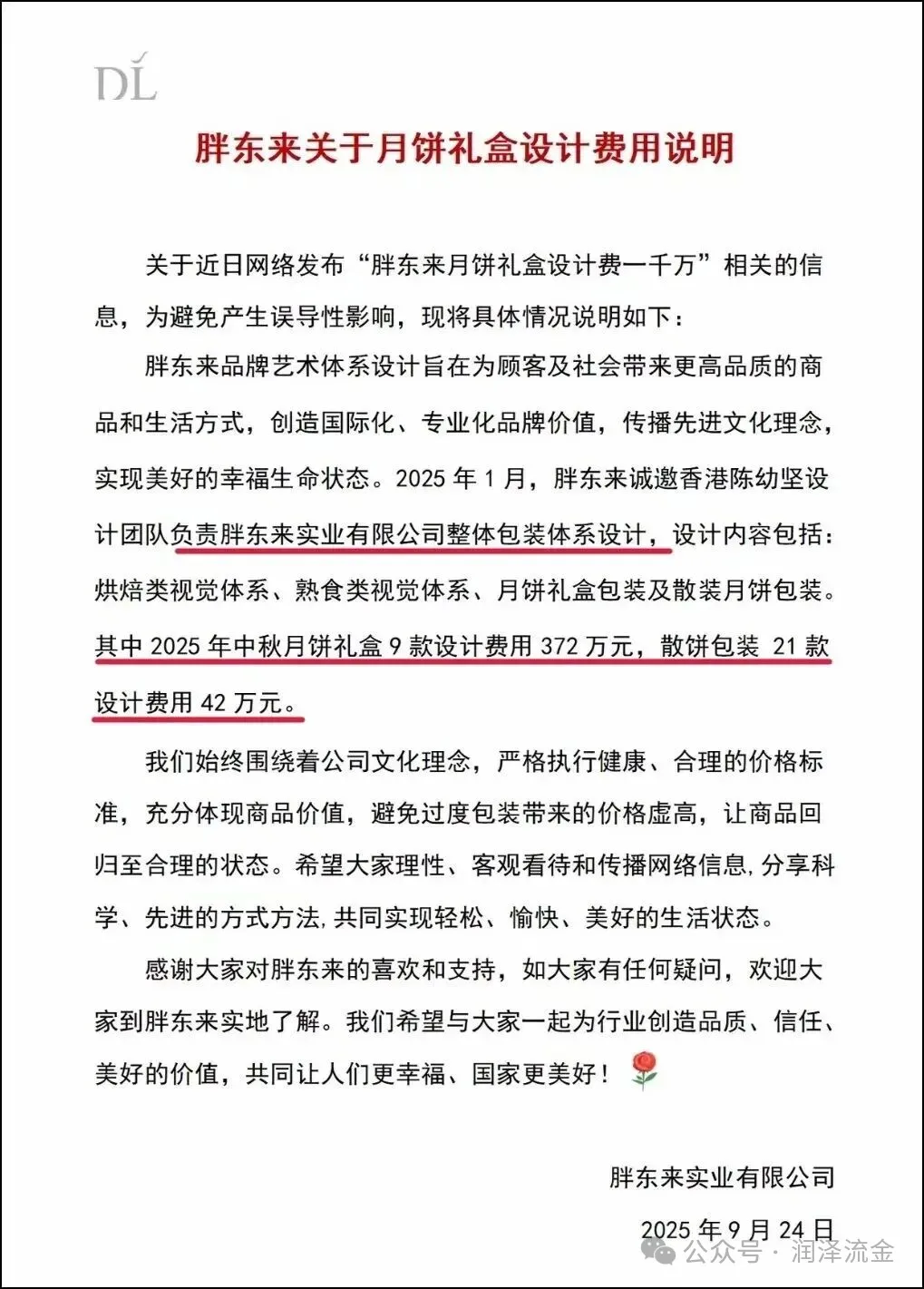 DL

胖东来关于月饼礼盒设计费用说明

关于近日网络发布“胖东来月饼礼盒设计费一千万”相关的信息，为避免产生误导性影响，现将具体情况说明如下：

胖东来品牌艺术体系设计旨在为顾客及社会带来更高品质的商品和生活方式，创造国际化、专业化品牌价值，传播先进文化理念，实现美好的幸福生命状态。2025 年 1 月，胖东来诚邀香港陈幼坚设计团队负责胖东来实业有限公司整体包装体系设计，设计内容包括：烘焙类视觉体系、熟食类视觉体系、月饼礼盒包装及散装月饼包装。其中 2025 年中秋月饼礼盒 9 款设计费用 372 万元，散饼包装 21 款设计费用 42 万元。

我们始终围绕着公司文化理念，严格执行健康、合理的价格标准，充分体现商品价值，避免过度包装带来的价格虚高，让商品回归至合理的状态。希望大家理性、客观看待和传播网络信息,分享科学、先进的方式方法,共同实现轻松、愉快、美好的生活状态。

感谢大家对胖东来的喜欢和支持，如大家有任何疑问，欢迎大家到胖东来实地了解。我们希望与大家一起为行业创造品质、信任、美好的价值，共同让人们更幸福、国家更美好！

胖东来实业有限公司

2025 年 9 月 24 日

公众号 · 润泽流金